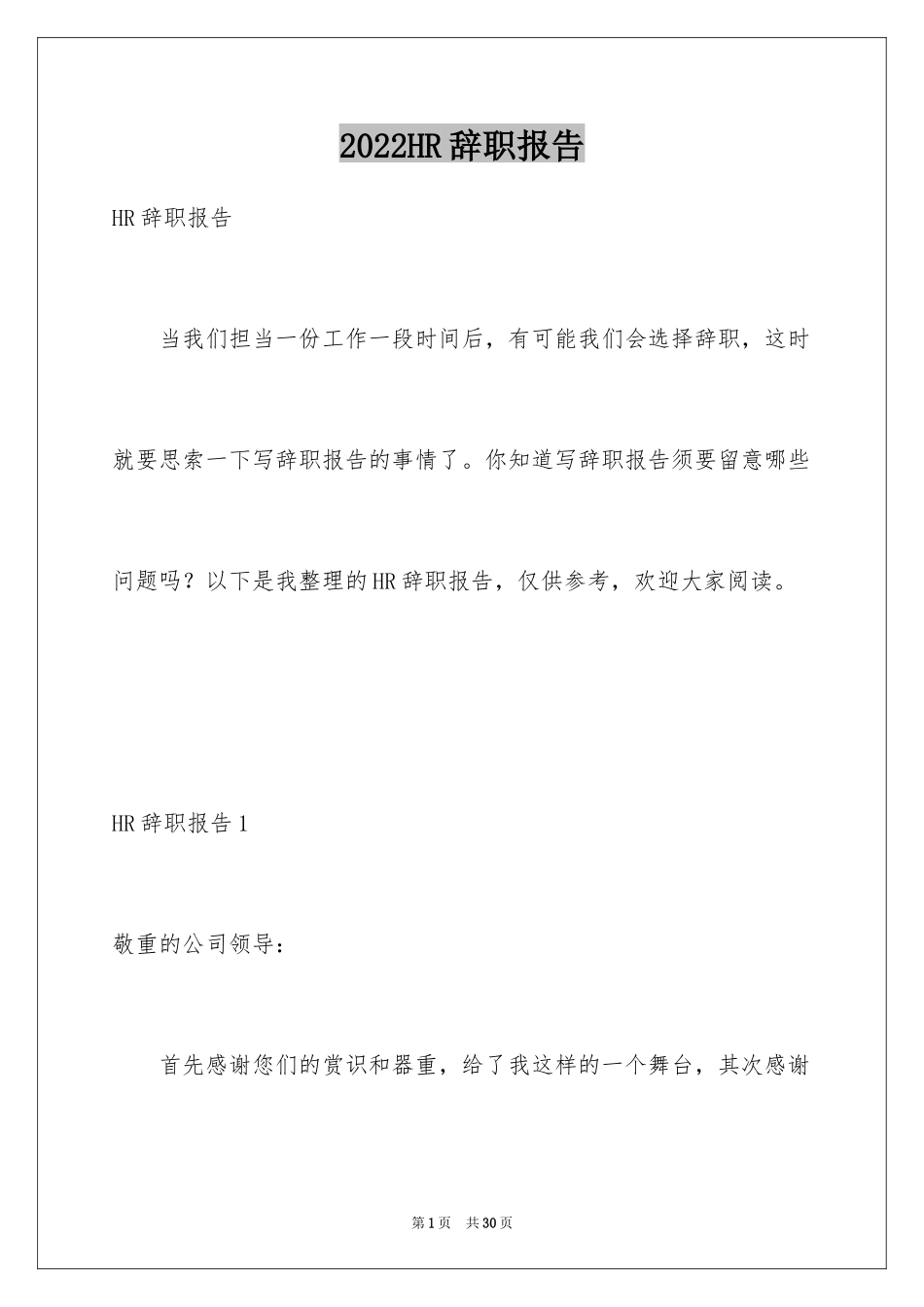 2022HR辞职报告

HR辞职报告

当我们担当一份工作一段时间后，有可能我们会选择辞职，这时就要思索一下写辞职报告的事情了。你知道写辞职报告须要留意哪些问题吗？以下是我整理的HR辞职报告，仅供参考，欢迎大家阅读。

HR辞职报告1

敬重的公司领导：

首先感谢您们的赏识和器重，给了我这样的一个舞台，其次感谢

第1页 共30页